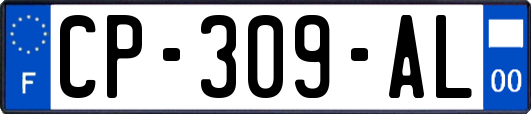 F
CP-309-AL
00